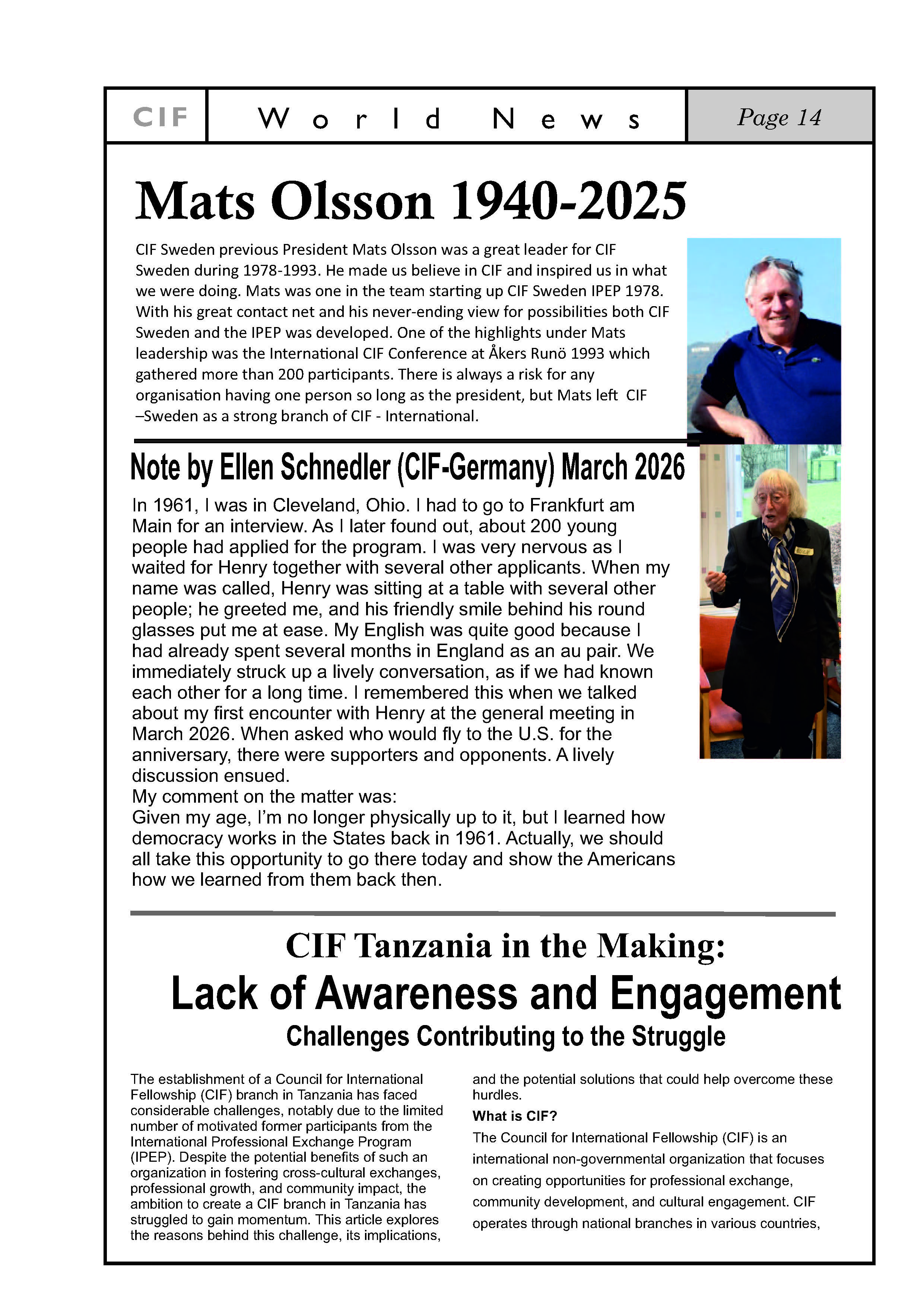 CIF World News Page 14

Mats Olsson 1940-2025

CIF Sweden previous President Mats Olsson was a great leader for CIF Sweden during 1978-1993. He made us believe in CIF and inspired us in what we were doing. Mats was one in the team starting up CIF Sweden IPEP 1978. With his great contact net and his never-ending view for possibilities both CIF Sweden and the IPEP was developed. One of the highlights under Mats leadership was the International CIF Conference at Åkers Runö 1993 which gathered more than 200 participants. There is always a risk for any organisation having one person so long as the president, but Mats left CIF –Sweden as a strong branch of CIF - International.

Note by Ellen Schnedler (CIF-Germany) March 2026

In 1961, I was in Cleveland, Ohio. I had to go to Frankfurt am Main for an interview. As I later found out, about 200 young people had applied for the program. I was very nervous as I waited for Henry together with several other applicants. When my name was called, Henry was sitting at a table with several other people; he greeted me, and his friendly smile behind his round glasses put me at ease. My English was quite good because I had already spent several months in England as an au pair. We immediately struck up a lively conversation, as if we had known each other for a long time. I remembered this when we talked about my first encounter with Henry at the general meeting in March 2026. When asked who would fly to the U.S. for the anniversary, there were supporters and opponents. A lively discussion ensued.
My comment on the matter was:
Given my age, I'm no longer physically up to it, but I learned how democracy works in the States back in 1961. Actually, we should all take this opportunity to go there today and show the Americans how we learned from them back then.

CIF Tanzania in the Making:
Lack of Awareness and Engagement
Challenges Contributing to the Struggle

The establishment of a Council for International Fellowship (CIF) branch in Tanzania has faced considerable challenges, notably due to the limited number of motivated former participants from the International Professional Exchange Program (IPEP). Despite the potential benefits of such an organization in fostering cross-cultural exchanges, professional growth, and community impact, the ambition to create a CIF branch in Tanzania has struggled to gain momentum. This article explores the reasons behind this challenge, its implications, and the potential solutions that could help overcome these hurdles.

What is CIF?
The Council for International Fellowship (CIF) is an international non-governmental organization that focuses on creating opportunities for professional exchange, community development, and cultural engagement. CIF operates through national branches in various countries,